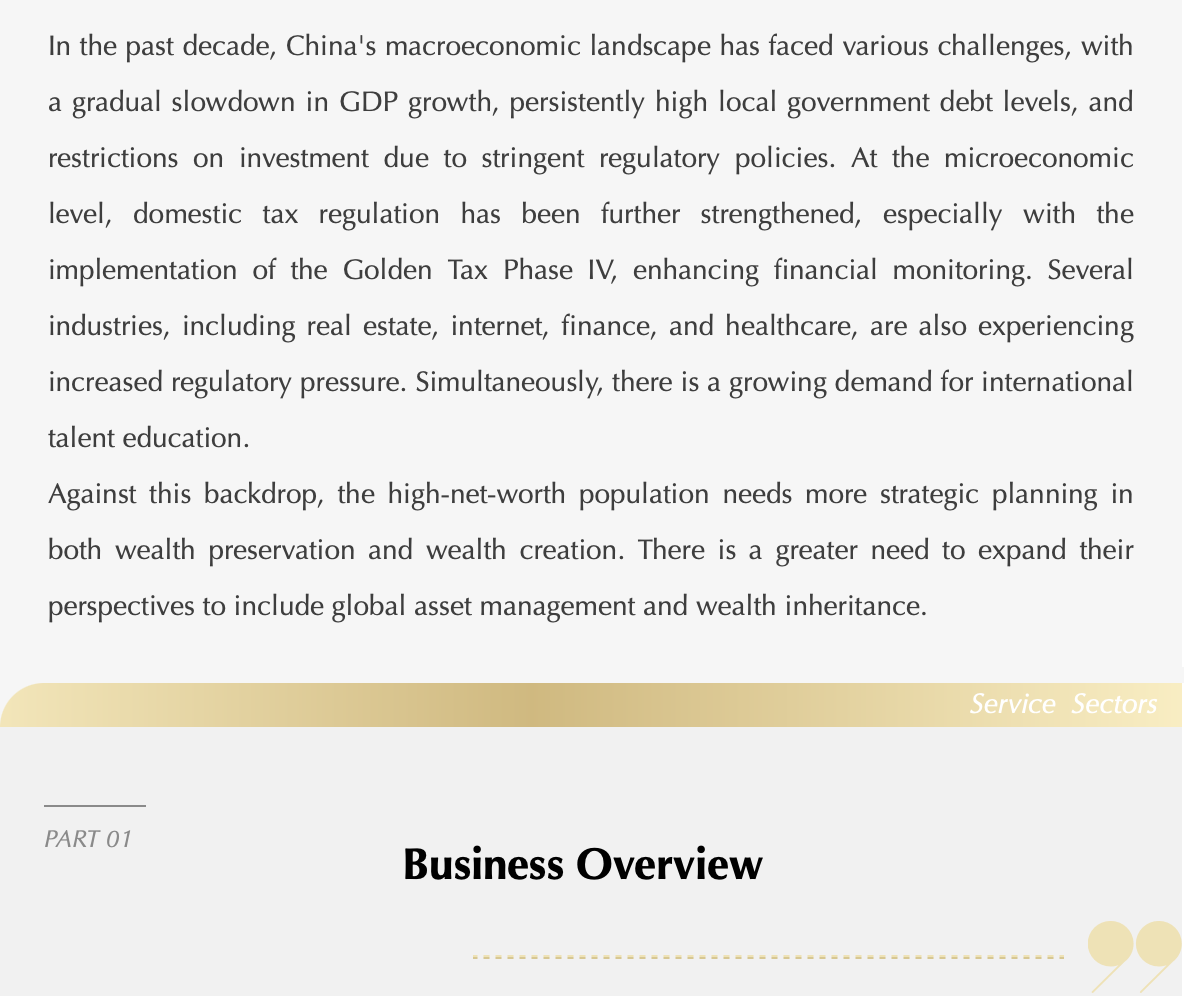 In the past decade, China's macroeconomic landscape has faced various challenges, with a gradual slowdown in GDP growth, persistently high local government debt levels, and restrictions on investment due to stringent regulatory policies. At the microeconomic level, domestic tax regulation has been further strengthened, especially with the implementation of the Golden Tax Phase IV, enhancing financial monitoring. Several industries, including real estate, internet, finance, and healthcare, are also experiencing increased regulatory pressure. Simultaneously, there is a growing demand for international talent education.

Against this backdrop, the high-net-worth population needs more strategic planning in both wealth preservation and wealth creation. There is a greater need to expand their perspectives to include global asset management and wealth inheritance.

Service Sectors

PART 01

Business Overview